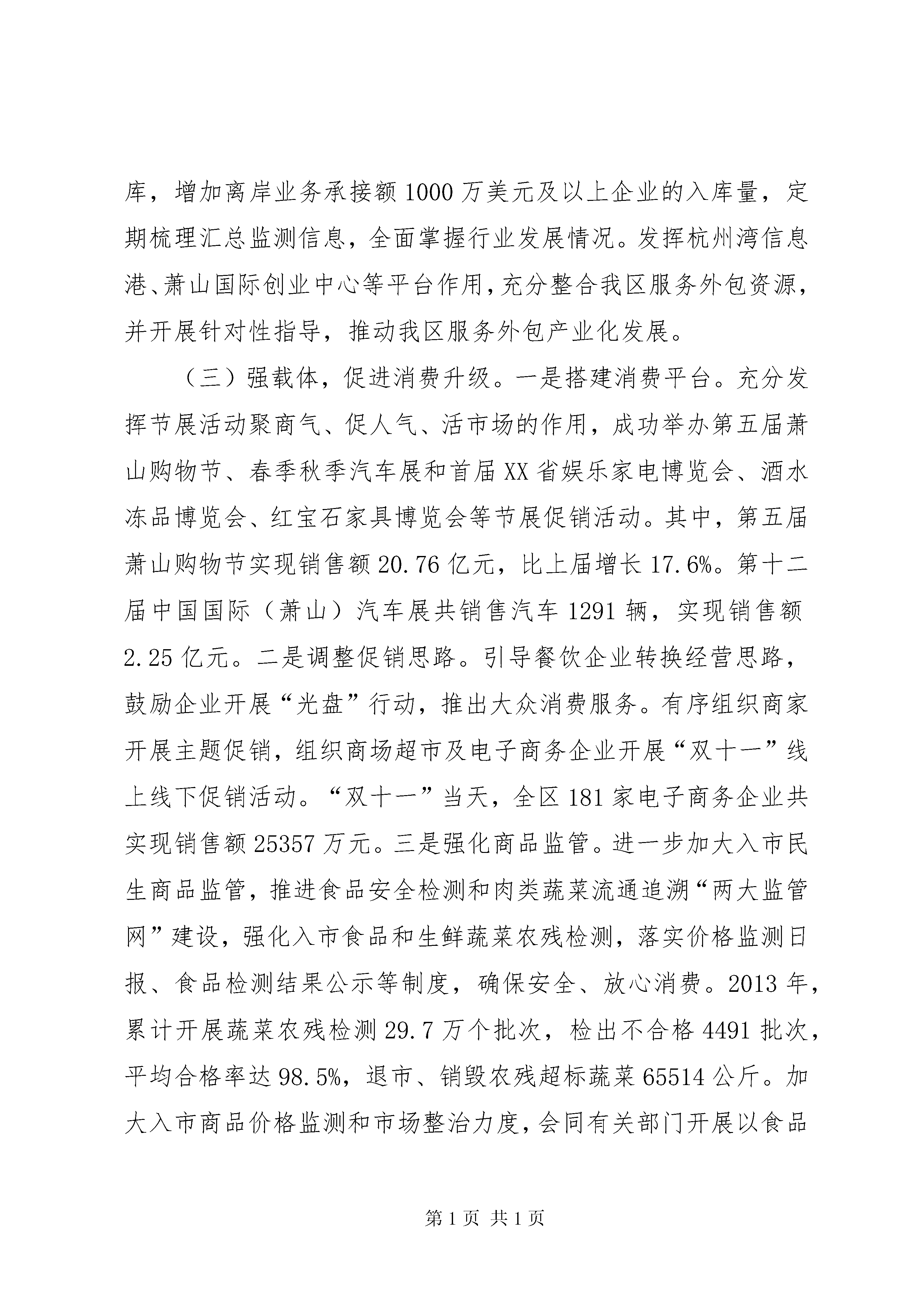 库，增加离岸业务承接额1000万美元及以上企业的入库量，定期梳理汇总监测信息，全面掌握行业发展情况。发挥杭州湾信息港、萧山国际创业中心等平台作用，充分整合我区服务外包资源，并开展针对性指导，推动我区服务外包产业化发展。

（三）强载体，促进消费升级。一是搭建消费平台。充分发挥节展活动聚商气、促人气、活市场的作用，成功举办第五届萧山购物节、春季秋季汽车展和首届XX省娱乐家电博览会、酒水冻品博览会、红宝石家具博览会等节展促销活动。其中，第五届萧山购物节实现销售额20.76亿元，比上届增长17.6%。第十二届中国国际（萧山）汽车展共销售汽车1291辆，实现销售额2.25亿元。二是调整促销思路。引导餐饮企业转换经营思路，鼓励企业开展“光盘”行动，推出大众消费服务。有序组织商家开展主题促销，组织商场超市及电子商务企业开展“双十一”线上线下促销活动。“双十一”当天，全区181家电子商务企业共实现销售额25357万元。三是强化商品监管。进一步加大入市民生商品监管，推进食品安全检测和肉类蔬菜流通追溯“两大监管网”建设，强化入市食品和生鲜蔬菜农残检测，落实价格监测日报、食品检测结果公示等制度，确保安全、放心消费。2013年，累计开展蔬菜农残检测29.7万个批次，检出不合格4491批次，平均合格率达98.5%，退市、销毁农残超标蔬菜65514公斤。加大入市商品价格监测和市场整治力度，会同有关部门开展以食品

第1页 共1页